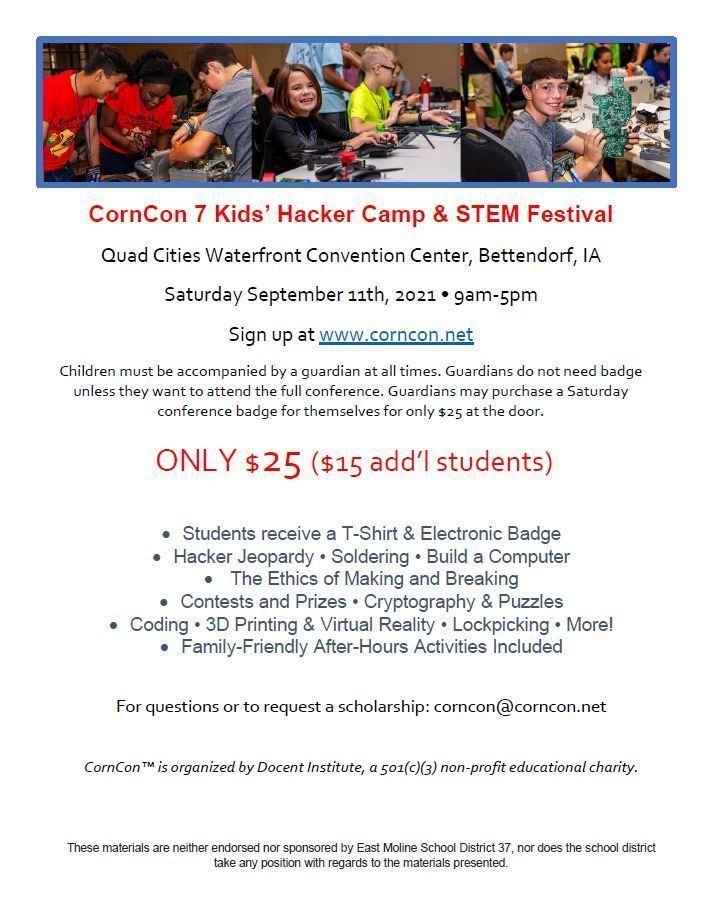 CornCon 7 Kids' Hacker Camp & STEM Festival

Quad Cities Waterfront Convention Center, Bettendorf, IA

Saturday September 11th, 2021 • 9am-5pm

Sign up at www.corncon.net

Children must be accompanied by a guardian at all times. Guardians do not need badge unless they want to attend the full conference. Guardians may purchase a Saturday conference badge for themselves for only $25 at the door.

ONLY $25 ($15 add'l students)

• Students receive a T-Shirt & Electronic Badge
• Hacker Jeopardy • Soldering • Build a Computer
• The Ethics of Making and Breaking
• Contests and Prizes • Cryptography & Puzzles
• Coding • 3D Printing & Virtual Reality • Lockpicking • More!
• Family-Friendly After-Hours Activities Included

For questions or to request a scholarship: corncon@corncon.net

CornCon™ is organized by Docent Institute, a 501(c)(3) non-profit educational charity.

These materials are neither endorsed nor sponsored by East Moline School District 37, nor does the school district take any position with regards to the materials presented.